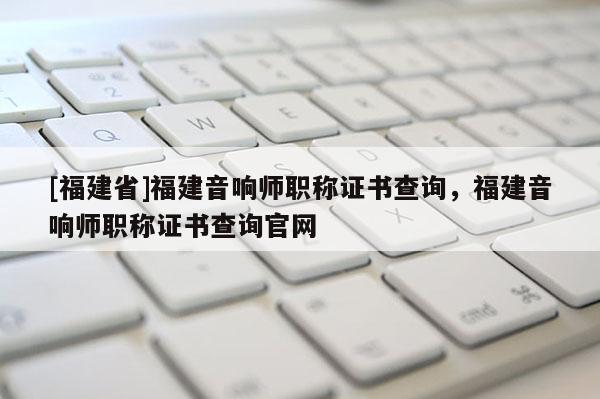 [福建省]福建音响师职称证书查询，福建音响师职称证书查询官网